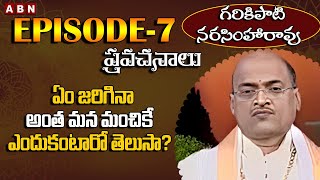 ABN

EPISODE-7

గరికిపాటి నరసింహారావు

ప్రవచనాలు

ఏం జరిగినా అంత మన మంచికే ఎందుకంటారో తెలుసా?